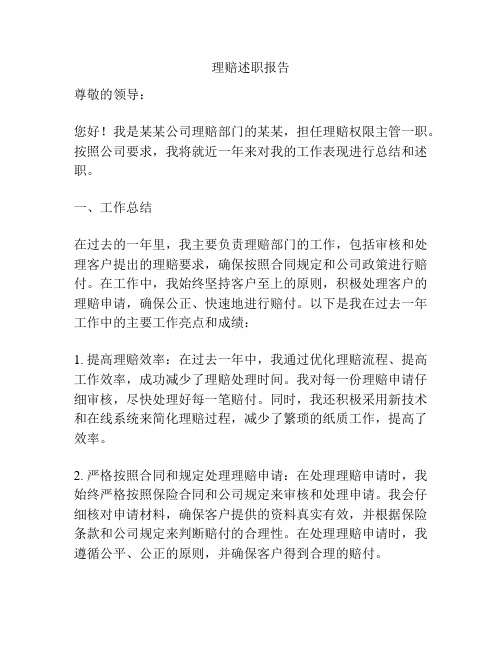 理赔述职报告

尊敬的领导：

您好！我是某某公司理赔部门的某某，担任理赔权限主管一职。按照公司要求，我将就近一年来对我的工作表现进行总结和述职。

一、工作总结

在过去的一年里，我主要负责理赔部门的工作，包括审核和处理客户提出的理赔要求，确保按照合同规定和公司政策进行赔付。在工作中，我始终坚持客户至上的原则，积极处理客户的理赔申请，确保公正、快速地进行赔付。以下是我在过去一年工作中的主要工作亮点和成绩：

1. 提高理赔效率：在过去一年中，我通过优化理赔流程、提高工作效率，成功减少了理赔处理时间。我对每一份理赔申请仔细审核，尽快处理好每一笔赔付。同时，我还积极采用新技术和在线系统来简化理赔过程，减少了繁琐的纸质工作，提高了效率。

2. 严格按照合同和规定处理理赔申请：在处理理赔申请时，我始终严格按照保险合同和公司规定来审核和处理申请。我会仔细核对申请材料，确保客户提供的资料真实有效，并根据保险条款和公司规定来判断赔付的合理性。在处理理赔申请时，我遵循公平、公正的原则，并确保客户得到合理的赔付。